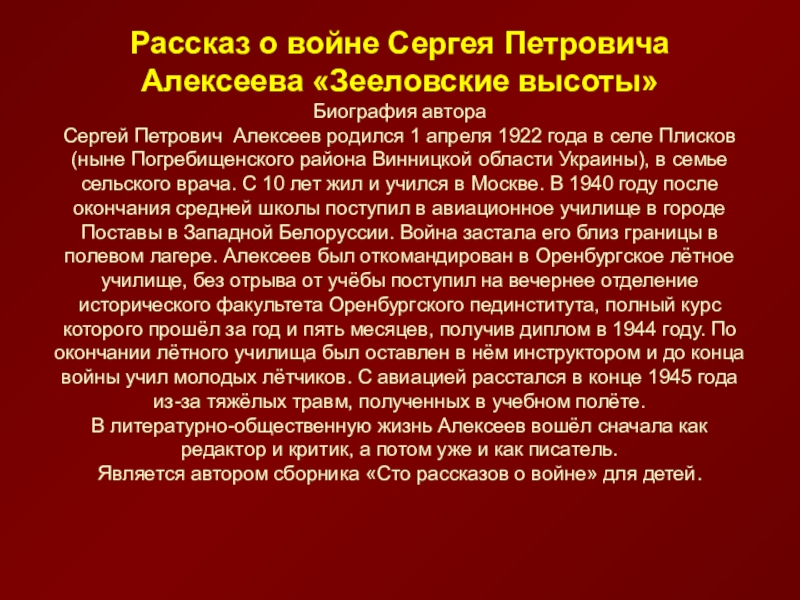 Рассказ о войне Сергея Петровича Алексеева «Зееловские высоты»

Биография автора

Сергей Петрович Алексеев родился 1 апреля 1922 года в селе Плисков (ныне Погребищенского района Винницкой области Украины), в семье сельского врача. С 10 лет жил и учился в Москве. В 1940 году после окончания средней школы поступил в авиационное училище в городе Поставы в Западной Белоруссии. Война застала его близ границы в полевом лагере. Алексеев был откомандирован в Оренбургское лётное училище, без отрыва от учёбы поступил на вечернее отделение исторического факультета Оренбургского пединститута, полный курс которого прошёл за год и пять месяцев, получив диплом в 1944 году. По окончании лётного училища был оставлен в нём инструктором и до конца войны учил молодых лётчиков. С авиацией расстался в конце 1945 года из-за тяжёлых травм, полученных в учебном полёте.

В литературно-общественную жизнь Алексеев вошёл сначала как редактор и критик, а потом уже и как писатель.

Является автором сборника «Сто рассказов о войне» для детей.